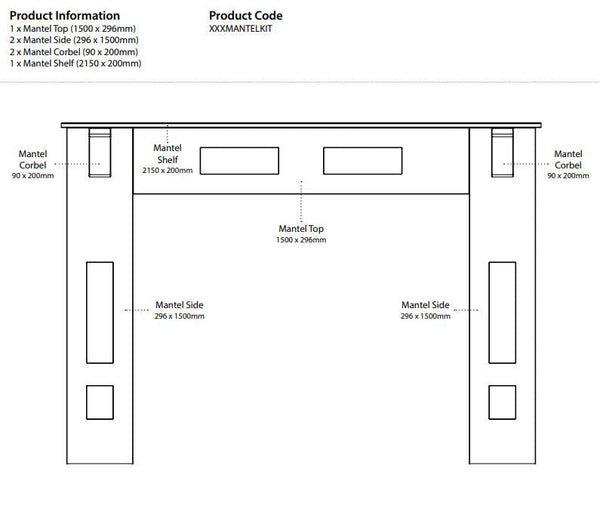 Product Information
1 x Mantel Top (1500 x 296mm)
2 x Mantel Side (296 x 1500mm)
2 x Mantel Corbel (90 x 200mm)
1 x Mantel Shelf (2150 x 200mm)

Product Code
XXXMANTELKIT

Mantel Corbel
90 x 200mm

Mantel Shelf
2150 x 200mm

Mantel Corbel
90 x 200mm

Mantel Top
1500 x 296mm

Mantel Side
296 x 1500mm

Mantel Side
296 x 1500mm